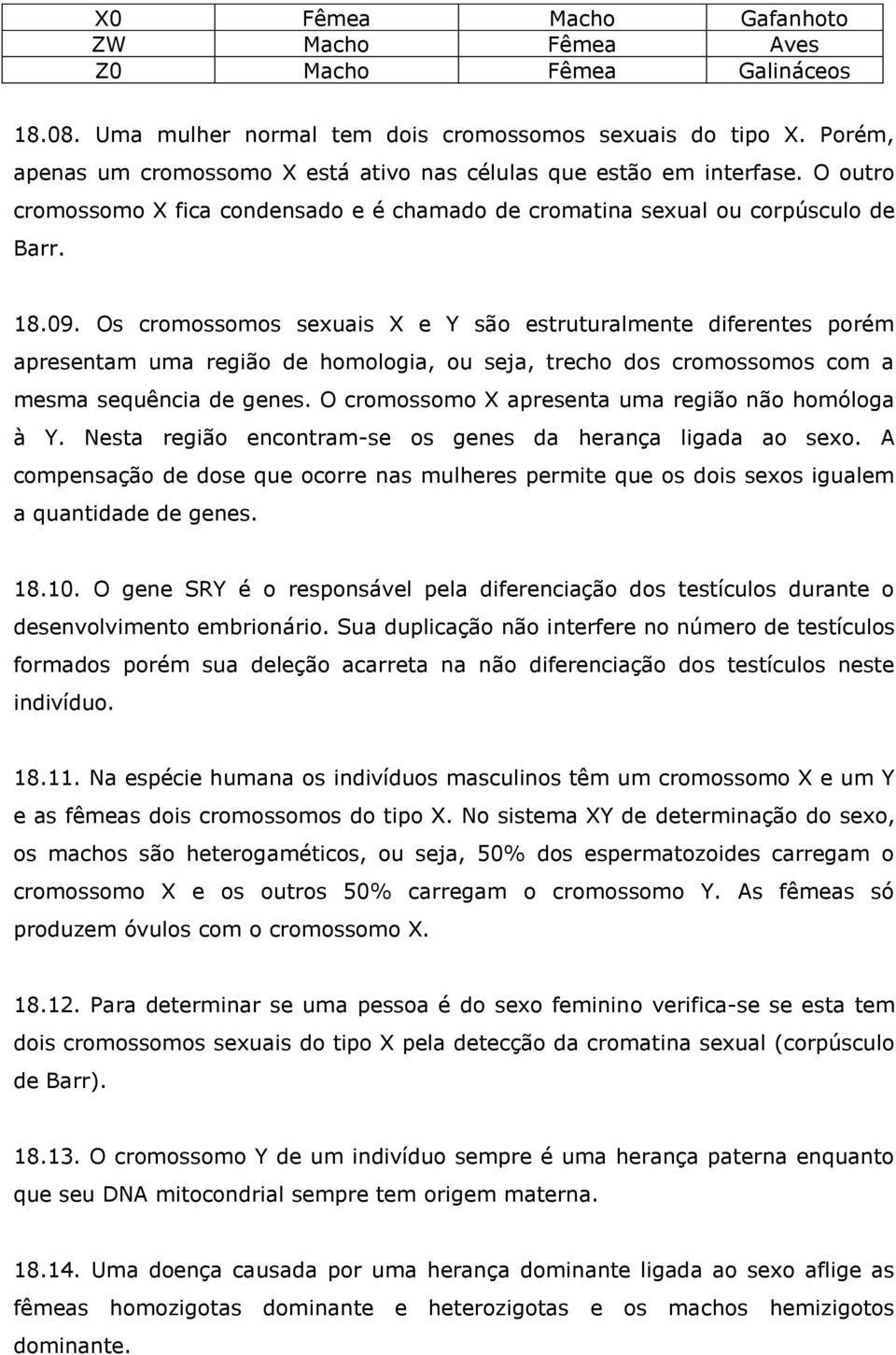 | X0 | Fêmea | Macho | Gafanhoto |
|---|---|---|---|
| ZW | Macho | Fêmea | Aves |
| Z0 | Macho | Fêmea | Galináceos |

18.08. Uma mulher normal tem dois cromossomos sexuais do tipo X. Porém, apenas um cromossomo X está ativo nas células que estão em interfase. O outro cromossomo X fica condensado e é chamado de cromatina sexual ou corpúsculo de Barr.

18.09. Os cromossomos sexuais X e Y são estruturalmente diferentes porém apresentam uma região de homologia, ou seja, trecho dos cromossomos com a mesma sequência de genes. O cromossomo X apresenta uma região não homóloga à Y. Nesta região encontram-se os genes da herança ligada ao sexo. A compensação de dose que ocorre nas mulheres permite que os dois sexos igualem a quantidade de genes.

18.10. O gene SRY é o responsável pela diferenciação dos testículos durante o desenvolvimento embrionário. Sua duplicação não interfere no número de testículos formados porém sua deleção acarreta na não diferenciação dos testículos neste indivíduo.

18.11. Na espécie humana os indivíduos masculinos têm um cromossomo X e um Y e as fêmeas dois cromossomos do tipo X. No sistema XY de determinação do sexo, os machos são heterogaméticos, ou seja, 50% dos espermatozoides carregam o cromossomo X e os outros 50% carregam o cromossomo Y. As fêmeas só produzem óvulos com o cromossomo X.

18.12. Para determinar se uma pessoa é do sexo feminino verifica-se se esta tem dois cromossomos sexuais do tipo X pela detecção da cromatina sexual (corpúsculo de Barr).

18.13. O cromossomo Y de um indivíduo sempre é uma herança paterna enquanto que seu DNA mitocondrial sempre tem origem materna.

18.14. Uma doença causada por uma herança dominante ligada ao sexo aflige as fêmeas homozigotas dominante e heterozigotas e os machos hemizigotos dominante.